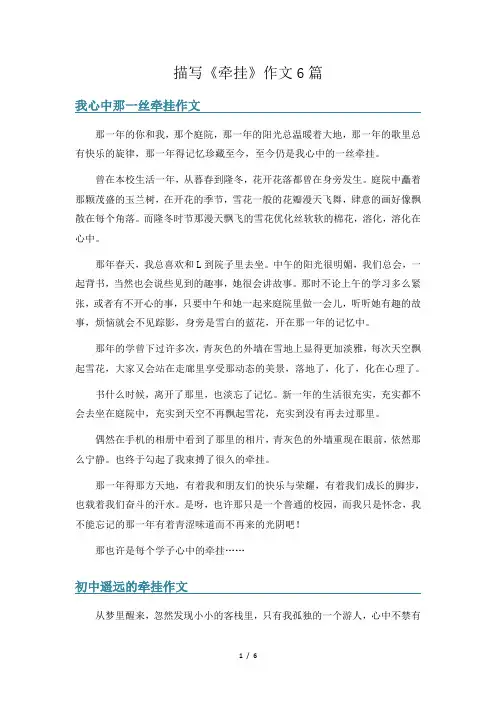 描写《牵挂》作文6篇

我心中那一丝牵挂作文

那一年的你和我，那个庭院，那一年的阳光总温暖着大地，那一年的歌里总有快乐的旋律，那一年得记忆珍藏至今，至今仍是我心中的一丝牵挂。

曾在本校生活一年，从暮春到隆冬，花开花落都曾在身旁发生。庭院中矗着那颗茂盛的玉兰树，在开花的季节，雪花一般的花瓣漫天飞舞，肆意的画好像飘散在每个角落。而隆冬时节那漫天飘飞的雪花优化丝软软的棉花，溶化，溶化在心中。

那年春天，我总喜欢和L到院子里去坐。中午的阳光很明媚，我们总会，一起背书，当然也会说些见到的趣事，她很会讲故事。那时不论上午的学习多么紧张，或者有不开心的事，只要中午和她一起来庭院里做一会儿，听听她有趣的故事，烦恼就会不见踪影，身旁是雪白的蓝花，开在那一年的记忆中。

那年的学曾下过许多次，青灰色的外墙在雪地上显得更加淡雅，每次天空飘起雪花，大家又会站在走廊里享受那动态的美景，落地了，化了，化在心理了。

书什么时候，离开了那里，也淡忘了记忆。新一年的生活很充实，充实都不会去坐在庭院中，充实到天空不再飘起雪花，充实到没有再去过那里。

偶然在手机的相册中看到了那里的相片，青灰色的外墙重现在眼前，依然那么宁静。也终于勾起了我束搏了很久的牵挂。

那一年得那方天地，有着我和朋友们的快乐与荣耀，有着我们成长的脚步，也载着我们奋斗的汗水。是呀，也许那只是一个普通的校园，而我只是怀念，我不能忘记的那一年有着青涩味道而不再来的光阴吧！

那也许是每个学子心中的牵挂……

初中遥远的牵挂作文

从梦里醒来，忽然发现小小的客栈里，只有我孤独的一个游人，心中不禁有

1 / 6